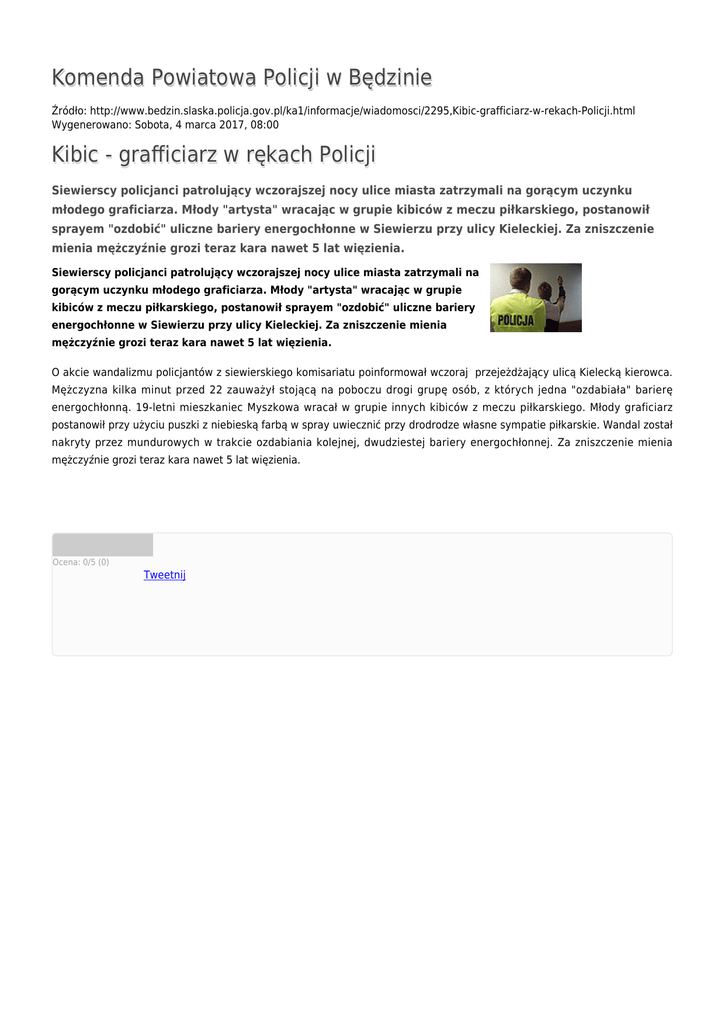 Komenda Powiatowa Policji w Będzinie

Źródło: http://www.bedzin.slaska.policja.gov.pl/ka1/informacje/wiadomosci/2295,Kibic-grafficiarz-w-rekach-Policji.html
Wygenerowano: Sobota, 4 marca 2017, 08:00

Kibic - grafficiarz w rękach Policji

Siewierscy policjanci patrolujący wczorajszej nocy ulice miasta zatrzymali na gorącym uczynku młodego graficiarza. Młody "artysta" wracając w grupie kibiców z meczu piłkarskiego, postanowił sprayem "ozdobić" uliczne bariery energochłonne w Siewierzu przy ulicy Kieleckiej. Za zniszczenie mienia mężczyźnie grozi teraz kara nawet 5 lat więzienia.

Siewierscy policjanci patrolujący wczorajszej nocy ulice miasta zatrzymali na gorącym uczynku młodego graficiarza. Młody "artysta" wracając w grupie kibiców z meczu piłkarskiego, postanowił sprayem "ozdobić" uliczne bariery energochłonne w Siewierzu przy ulicy Kieleckiej. Za zniszczenie mienia mężczyźnie grozi teraz kara nawet 5 lat więzienia.

POLICJA

O akcie wandalizmu policjantów z siewierskiego komisariatu poinformował wczoraj przejeżdżający ulicą Kielecką kierowca. Mężczyzna kilka minut przed 22 zauważył stojącą na poboczu drogi grupę osób, z których jedna "ozdabiała" barierę energochłonną. 19-letni mieszkaniec Myszkowa wracał w grupie innych kibiców z meczu piłkarskiego. Młody graficiarz postanowił przy użyciu puszki z niebieską farbą w spray uwiecznić przy drodrodze własne sympatie piłkarskie. Wandal został nakryty przez mundurowych w trakcie ozdabiania kolejnej, dwudziestej bariery energochłonnej. Za zniszczenie mienia mężczyźnie grozi teraz kara nawet 5 lat więzienia.

Ocena: 0/5 (0)
Tweetnij